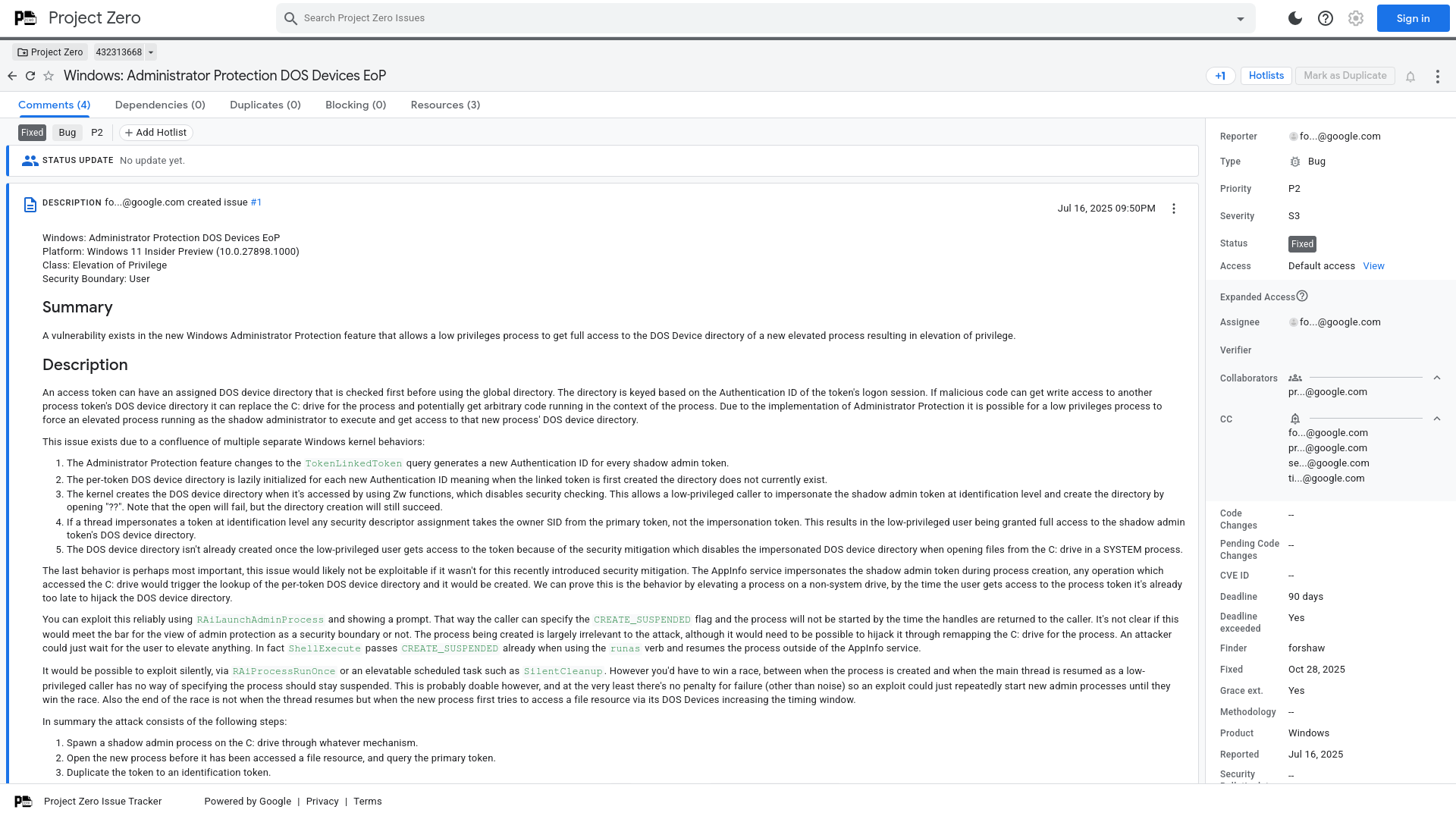 Project Zero

Search Project Zero Issues

Sign in

Project Zero 432313668

Windows: Administrator Protection DOS Devices EoP

+1 Hotlists Mark as Duplicate

Comments (4) Dependencies (0) Duplicates (0) Blocking (0) Resources (3)

Fixed Bug P2 + Add Hotlist

STATUS UPDATE No update yet.

DESCRIPTION fo...@google.com created issue #1

Jul 16, 2025 09:50PM

Windows: Administrator Protection DOS Devices EoP
Platform: Windows 11 Insider Preview (10.0.27898.1000)
Class: Elevation of Privilege
Security Boundary: User

Summary

A vulnerability exists in the new Windows Administrator Protection feature that allows a low privileges process to get full access to the DOS Device directory of a new elevated process resulting in elevation of privilege.

Description

An access token can have an assigned DOS device directory that is checked first before using the global directory. The directory is keyed based on the Authentication ID of the token's logon session. If malicious code can get write access to another process token's DOS device directory it can replace the C: drive for the process and potentially get arbitrary code running in the context of the process. Due to the implementation of Administrator Protection it is possible for a low privileges process to force an elevated process running as the shadow administrator to execute and get access to that new process' DOS device directory.

This issue exists due to a confluence of multiple separate Windows kernel behaviors:

1. The Administrator Protection feature changes to the TokenLinkedToken query generates a new Authentication ID for every shadow admin token.
2. The per-token DOS device directory is lazily initialized for each new Authentication ID meaning when the linked token is first created the directory does not currently exist.
3. The kernel creates the DOS device directory when it's accessed by using Zw functions, which disables security checking. This allows a low-privileged caller to impersonate the shadow admin token at identification level and create the directory by opening "??". Note that the open will fail, but the directory creation will still succeed.
4. If a thread impersonates a token at identification level any security descriptor assignment takes the owner SID from the primary token, not the impersonation token. This results in the low-privileged user being granted full access to the shadow admin token's DOS device directory.
5. The DOS device directory isn't already created once the low-privileged user gets access to the token because of the security mitigation which disables the impersonated DOS device directory when opening files from the C: drive in a SYSTEM process.

The last behavior is perhaps most important, this issue would likely not be exploitable if it wasn't for this recently introduced security mitigation. The AppInfo service impersonates the shadow admin token during process creation, any operation which accessed the C: drive would trigger the lookup of the per-token DOS device directory and it would be created. We can prove this is the behavior by elevating a process on a non-system drive, by the time the user gets access to the process token it's already too late to hijack the DOS device directory.

You can exploit this reliably using RAiLaunchAdminProcess and showing a prompt. That way the caller can specify the CREATE_SUSPENDED flag and the process will not be started by the time the handles are returned to the caller. It's not clear if this would meet the bar for the view of admin protection as a security boundary or not. The process being created is largely irrelevant to the attack, although it would need to be possible to hijack it through remapping the C: drive for the process. An attacker could just wait for the user to elevate anything. In fact ShellExecute passes CREATE_SUSPENDED already when using the runas verb and resumes the process outside of the AppInfo service.

It would be possible to exploit silently, via RAiProcessRunOnce or an elevatable scheduled task such as SilentCleanup. However you'd have to win a race, between when the process is created and when the main thread is resumed as a low-privileged caller has no way of specifying the process should stay suspended. This is probably doable however, and at the very least there's no penalty for failure (other than noise) so an exploit could just repeatedly start new admin processes until they win the race. Also the end of the race is not when the thread resumes but when the new process first tries to access a file resource via its DOS Devices increasing the timing window.

In summary the attack consists of the following steps:

1. Spawn a shadow admin process on the C: drive through whatever mechanism.
2. Open the new process before it has been accessed a file resource, and query the primary token.
3. Duplicate the token to an identification token.

Reporter fo...@google.com
Type Bug
Priority P2
Severity S3
Status Fixed
Access Default access View
Expanded Access
Assignee fo...@google.com
Verifier
Collaborators pr...@google.com
CC fo...@google.com pr...@google.com se...@google.com ti...@google.com
Code Changes --
Pending Code Changes --
CVE ID --
Deadline 90 days
Deadline exceeded Yes
Finder forshaw
Fixed Oct 28, 2025
Grace ext. Yes
Methodology --
Product Windows
Reported Jul 16, 2025
Security --

Project Zero Issue Tracker Powered by Google | Privacy | Terms